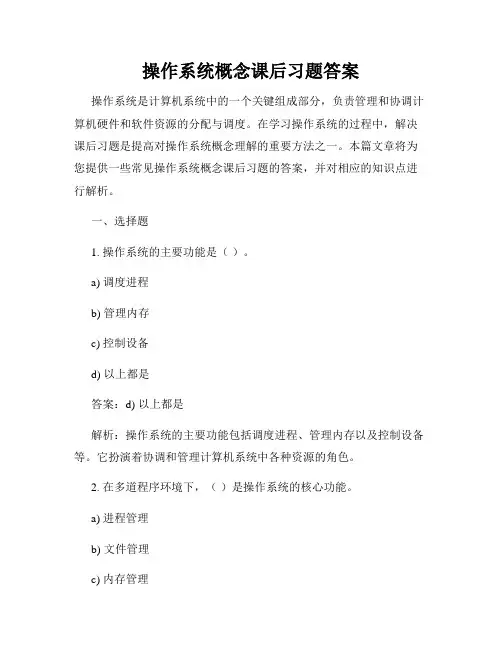 操作系统概念课后习题答案

操作系统是计算机系统中的一个关键组成部分，负责管理和协调计算机硬件和软件资源的分配与调度。在学习操作系统的过程中，解决课后习题是提高对操作系统概念理解的重要方法之一。本篇文章将为您提供一些常见操作系统概念课后习题的答案，并对相应的知识点进行解析。

一、选择题

1. 操作系统的主要功能是（ ）。

a) 调度进程

b) 管理内存

c) 控制设备

d) 以上都是

答案：d) 以上都是

解析：操作系统的主要功能包括调度进程、管理内存以及控制设备等。它扮演着协调和管理计算机系统中各种资源的角色。

2. 在多道程序环境下，（ ）是操作系统的核心功能。

a) 进程管理

b) 文件管理

c) 内存管理